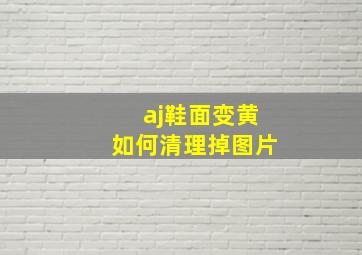 aj鞋面变黄
如何清理掉图片